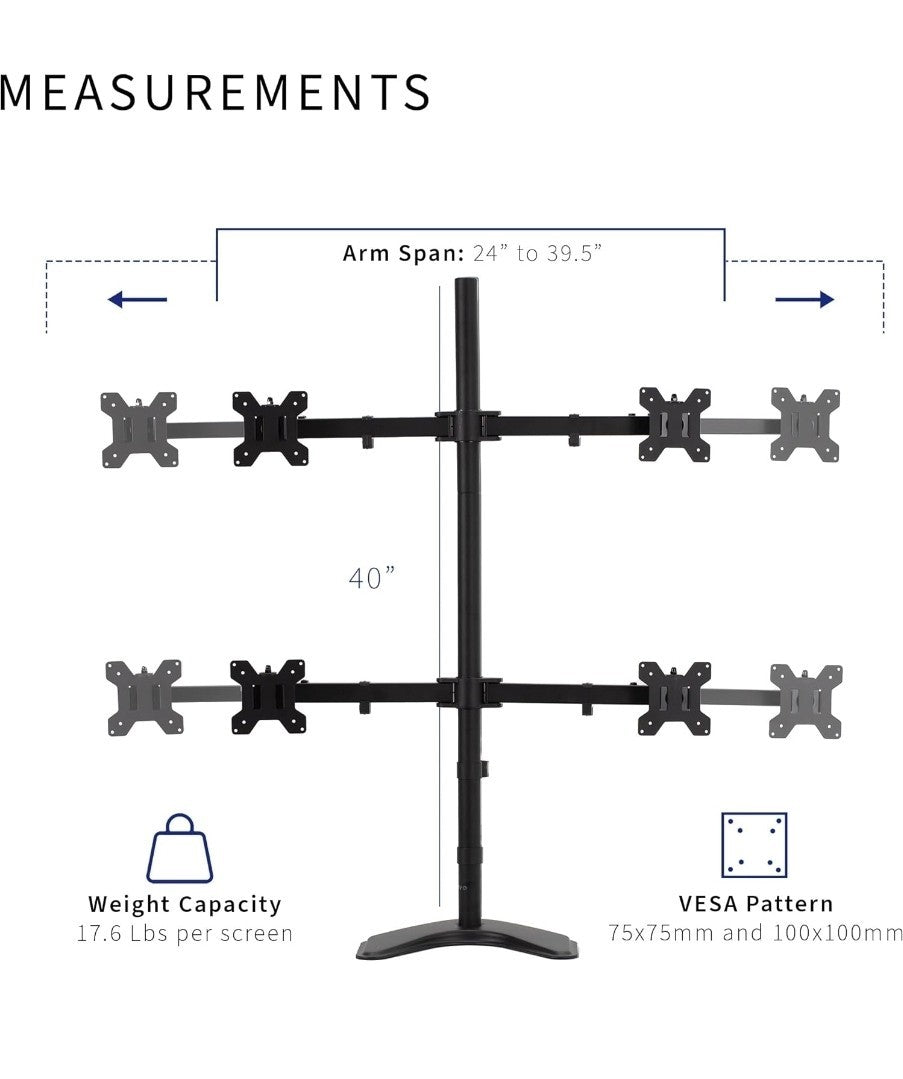 MEASUREMENTS

Arm Span: 24” to 39.5”

40”

Weight Capacity
17.6 Lbs per screen

VESA Pattern
75x75mm and 100x100mm